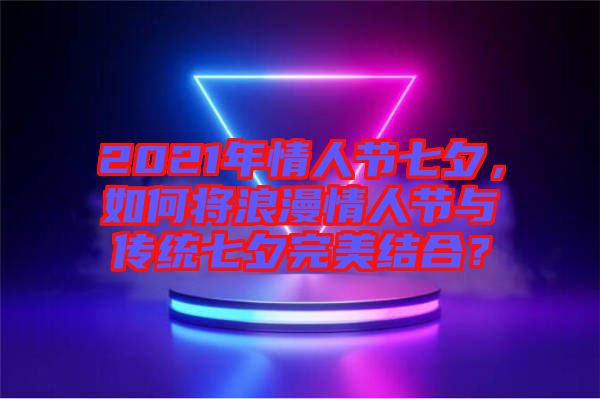 2021年情人节七夕，如何将浪漫情人节与传统七夕完美结合？